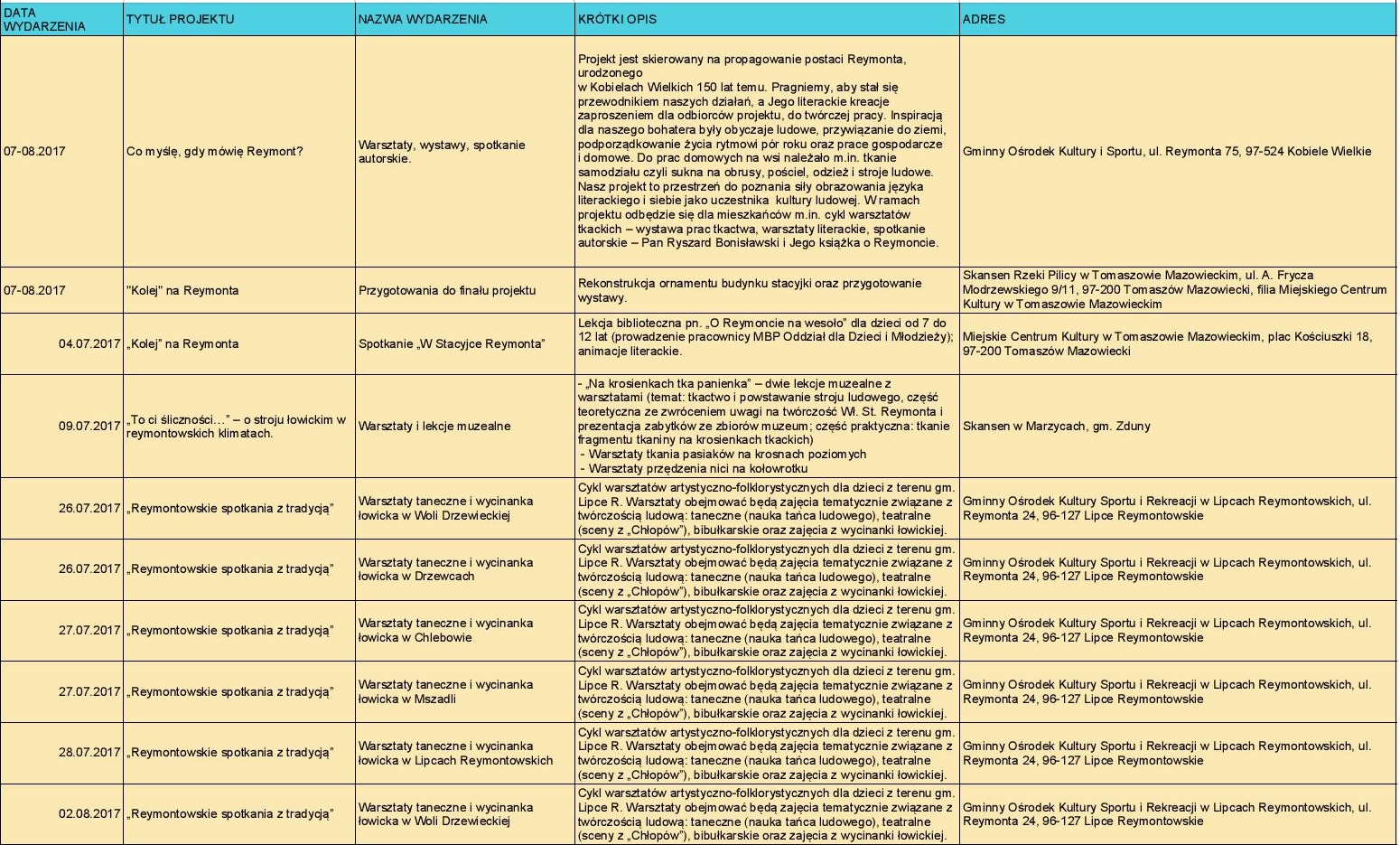 | DATA WYDARZENIA | TYTUŁ PROJEKTU | NAZWA WYDARZENIA | KRÓTKI OPIS | ADRES |
|---|---|---|---|---|
| 07-08.2017 | Co myślę, gdy mówię Reymont? | Warsztaty, wystawy, spotkanie autorskie. | Projekt jest skierowany na propagowanie postaci Reymonta, urodzonego w Kobielach Wielkich 150 lat temu. Pragniemy, aby stał się przewodnikiem naszych działań, a Jego literackie kreacje zaproszeniem dla odbiorców projektu, do twórczej pracy. Inspiracją dla naszego bohatera były obyczaje ludowe, przywiązanie do ziemi, podporządkowanie życia rytmowi pór roku oraz prace gospodarcze i domowe. Do prac domowych na wsi należało m.in. tkanie samodziału czyli sukna na obrusy, pościel, odzież i stroje ludowe. Nasz projekt to przestrzeń do poznania siły obrazowania języka literackiego i siebie jako uczestnika kultury ludowej. W ramach projektu odbędzie się dla mieszkańców m.in. cykl warsztatów tkackich – wystawa prac tkactwa, warsztaty literackie, spotkanie autorskie – Pan Ryszard Bonisławski i Jego książka o Reymoncie. | Gminny Ośrodek Kultury i Sportu, ul. Reymonta 75, 97-524 Kobiele Wielkie |
| 07-08.2017 | "Kolej" na Reymonta | Przygotowania do finału projektu | Rekonstrukcja ornamentu budynku stacyjki oraz przygotowanie wystawy. | Skansen Rzeki Pilicy w Tomaszowie Mazowieckim, ul. A. Frycza Modrzewskiego 9/11, 97-200 Tomaszów Mazowiecki, filia Miejskiego Centrum Kultury w Tomaszowie Mazowieckim |
| 04.07.2017 | „Kolej" na Reymonta | Spotkanie „W Stacyjce Reymonta" | Lekcja biblioteczna pn. „O Reymoncie na wesoło" dla dzieci od 7 do 12 lat (prowadzenie pracownicy MBP Oddział dla Dzieci i Młodzieży); animacje literackie. | Miejskie Centrum Kultury w Tomaszowie Mazowieckim, plac Kościuszki 18, 97-200 Tomaszów Mazowiecki |
| 09.07.2017 | „To ci śliczności…" – o stroju łowickim w reymontowskich klimatach. | Warsztaty i lekcje muzealne | - „Na krosienkach tka panienka" – dwie lekcje muzealne z warsztatami (temat: tkactwo i powstawanie stroju ludowego, część teoretyczna ze zwróceniem uwagi na twórczość Wł. St. Reymonta i prezentacja zabytków ze zbiorów muzeum; część praktyczna: tkanie fragmentu tkaniny na krosienkach tkackich) - Warsztaty tkania pasiaków na krosnach poziomych - Warsztaty przędzenia nici na kołowrotku | Skansen w Marzycach, gm. Zduny |
| 26.07.2017 | „Reymontowskie spotkania z tradycją" | Warsztaty taneczne i wycinanka łowicka w Woli Drzewieckiej | Cykl warsztatów artystyczno-folklorystycznych dla dzieci z terenu gm. Lipce R. Warsztaty obejmować będą zajęcia tematycznie związane z twórczością ludową: taneczne (nauka tańca ludowego), teatralne (sceny z „Chłopów"), bibułkarskie oraz zajęcia z wycinanki łowickiej. | Gminny Ośrodek Kultury Sportu i Rekreacji w Lipcach Reymontowskich, ul. Reymonta 24, 96-127 Lipce Reymontowskie |
| 26.07.2017 | „Reymontowskie spotkania z tradycją" | Warsztaty taneczne i wycinanka łowicka w Drzewcach | Cykl warsztatów artystyczno-folklorystycznych dla dzieci z terenu gm. Lipce R. Warsztaty obejmować będą zajęcia tematycznie związane z twórczością ludową: taneczne (nauka tańca ludowego), teatralne (sceny z „Chłopów"), bibułkarskie oraz zajęcia z wycinanki łowickiej. | Gminny Ośrodek Kultury Sportu i Rekreacji w Lipcach Reymontowskich, ul. Reymonta 24, 96-127 Lipce Reymontowskie |
| 27.07.2017 | „Reymontowskie spotkania z tradycją" | Warsztaty taneczne i wycinanka łowicka w Chlebowie | Cykl warsztatów artystyczno-folklorystycznych dla dzieci z terenu gm. Lipce R. Warsztaty obejmować będą zajęcia tematycznie związane z twórczością ludową: taneczne (nauka tańca ludowego), teatralne (sceny z „Chłopów"), bibułkarskie oraz zajęcia z wycinanki łowickiej. | Gminny Ośrodek Kultury Sportu i Rekreacji w Lipcach Reymontowskich, ul. Reymonta 24, 96-127 Lipce Reymontowskie |
| 27.07.2017 | „Reymontowskie spotkania z tradycją" | Warsztaty taneczne i wycinanka łowicka w Mszadli | Cykl warsztatów artystyczno-folklorystycznych dla dzieci z terenu gm. Lipce R. Warsztaty obejmować będą zajęcia tematycznie związane z twórczością ludową: taneczne (nauka tańca ludowego), teatralne (sceny z „Chłopów"), bibułkarskie oraz zajęcia z wycinanki łowickiej. | Gminny Ośrodek Kultury Sportu i Rekreacji w Lipcach Reymontowskich, ul. Reymonta 24, 96-127 Lipce Reymontowskie |
| 28.07.2017 | „Reymontowskie spotkania z tradycją" | Warsztaty taneczne i wycinanka łowicka w Lipcach Reymontowskich | Cykl warsztatów artystyczno-folklorystycznych dla dzieci z terenu gm. Lipce R. Warsztaty obejmować będą zajęcia tematycznie związane z twórczością ludową: taneczne (nauka tańca ludowego), teatralne (sceny z „Chłopów"), bibułkarskie oraz zajęcia z wycinanki łowickiej. | Gminny Ośrodek Kultury Sportu i Rekreacji w Lipcach Reymontowskich, ul. Reymonta 24, 96-127 Lipce Reymontowskie |
| 02.08.2017 | „Reymontowskie spotkania z tradycją" | Warsztaty taneczne i wycinanka łowicka w Woli Drzewieckiej | Cykl warsztatów artystyczno-folklorystycznych dla dzieci z terenu gm. Lipce R. Warsztaty obejmować będą zajęcia tematycznie związane z twórczością ludową: taneczne (nauka tańca ludowego), teatralne (sceny z „Chłopów"), bibułkarskie oraz zajęcia z wycinanki łowickiej. | Gminny Ośrodek Kultury Sportu i Rekreacji w Lipcach Reymontowskich, ul. Reymonta 24, 96-127 Lipce Reymontowskie |